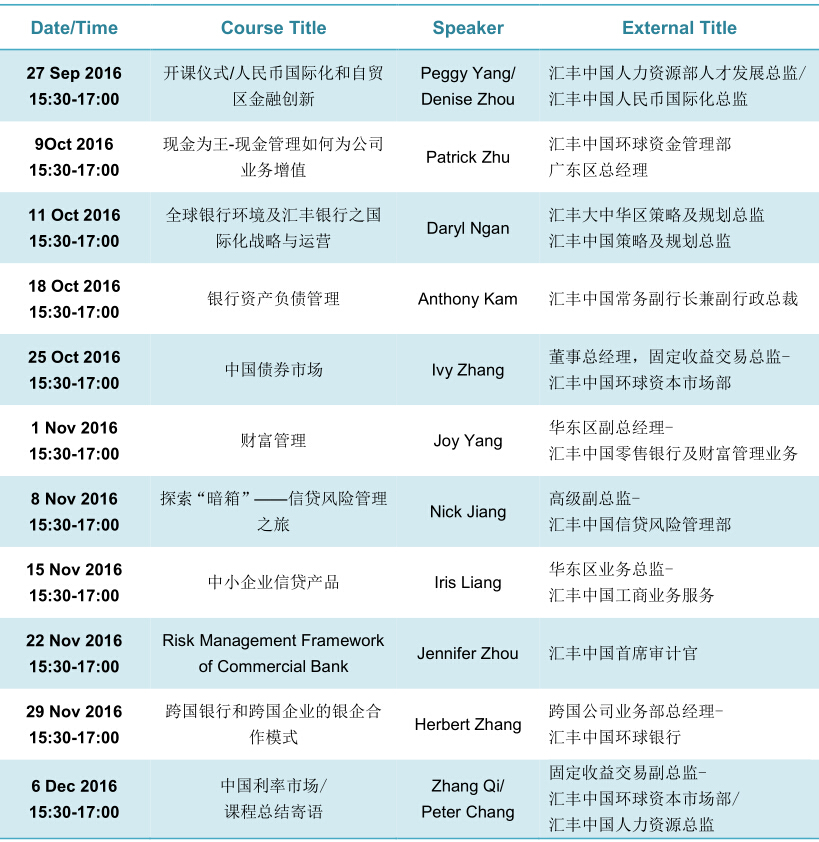 | Date/Time | Course Title | Speaker | External Title |
|---|---|---|---|
| 27 Sep 2016 15:30-17:00 | 开课仪式/人民币国际化和自贸区金融创新 | Peggy Yang/ Denise Zhou | 汇丰中国人力资源部人才发展总监/ 汇丰中国人民币国际化总监 |
| 9Oct 2016 15:30-17:00 | 现金为王-现金管理如何为公司业务增值 | Patrick Zhu | 汇丰中国环球资金管理部 广东区总经理 |
| 11 Oct 2016 15:30-17:00 | 全球银行环境及汇丰银行之国际化战略与运营 | Daryl Ngan | 汇丰大中华区策略及规划总监 汇丰中国策略及规划总监 |
| 18 Oct 2016 15:30-17:00 | 银行资产负债管理 | Anthony Kam | 汇丰中国常务副行长兼副行政总裁 |
| 25 Oct 2016 15:30-17:00 | 中国债券市场 | Ivy Zhang | 董事总经理，固定收益交易总监- 汇丰中国环球资本市场部 |
| 1 Nov 2016 15:30-17:00 | 财富管理 | Joy Yang | 华东区副总经理- 汇丰中国零售银行及财富管理业务 |
| 8 Nov 2016 15:30-17:00 | 探索“暗箱”——信贷风险管理之旅 | Nick Jiang | 高级副总监- 汇丰中国信贷风险管理部 |
| 15 Nov 2016 15:30-17:00 | 中小企业信贷产品 | Iris Liang | 华东区业务总监- 汇丰中国工商业务服务 |
| 22 Nov 2016 15:30-17:00 | Risk Management Framework of Commercial Bank | Jennifer Zhou | 汇丰中国首席审计官 |
| 29 Nov 2016 15:30-17:00 | 跨国银行和跨国企业的银企合作模式 | Herbert Zhang | 跨国公司业务部总经理- 汇丰中国环球银行 |
| 6 Dec 2016 15:30-17:00 | 中国利率市场/ 课程总结寄语 | Zhang Qi/ Peter Chang | 固定收益交易副总监- 汇丰中国环球资本市场部/ 汇丰中国人力资源总监 |